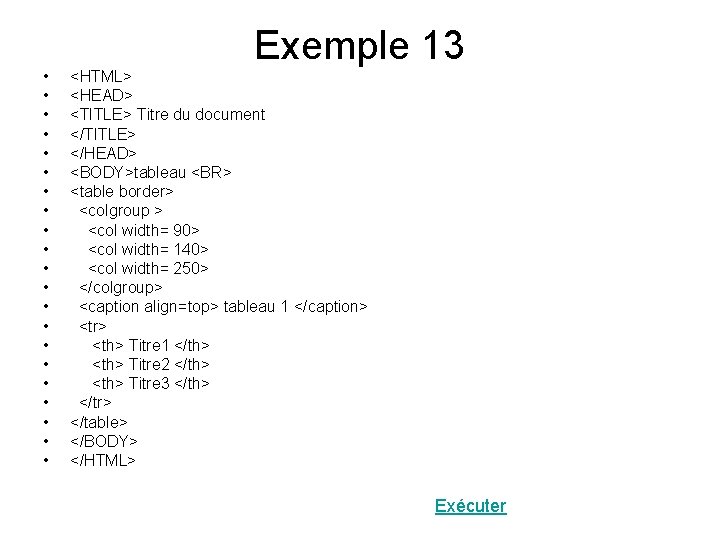 Exemple 13

• <HTML>
• <HEAD>
• <TITLE> Titre du document
• </TITLE>
• </HEAD>
• <BODY>tableau <BR>
• <table border>
• <colgroup >
• <col width= 90>
• <col width= 140>
• <col width= 250>
• </colgroup>
• <caption align=top> tableau 1 </caption>
• <tr>
• <th> Titre1 </th>
• <th> Titre2 </th>
• <th> Titre3 </th>
• </tr>
• </table>
• </BODY>
• </HTML>

Exécuter